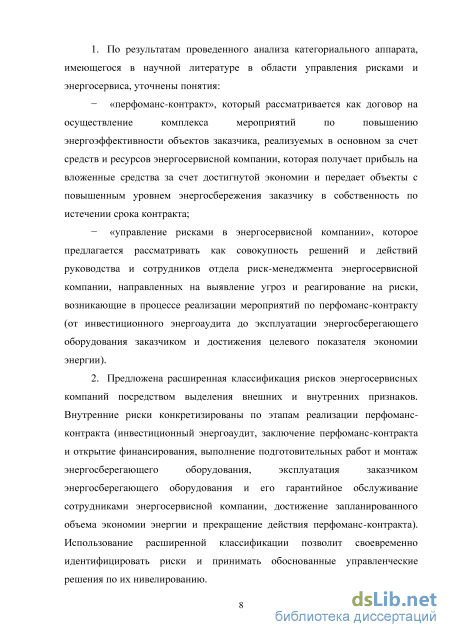 1. По результатам проведенного анализа категориального аппарата, имеющегося в научной литературе в области управления рисками и энергосервиса, уточнены понятия:

− «перфоманс-контракт», который рассматривается как договор на осуществление комплекса мероприятий по повышению энергоэффективности объектов заказчика, реализуемых в основном за счет средств и ресурсов энергосервисной компании, которая получает прибыль на вложенные средства за счет достигнутой экономии и передает объекты с повышенным уровнем энергосбережения заказчику в собственность по истечении срока контракта;

− «управление рисками в энергосервисной компании», которое предлагается рассматривать как совокупность решений и действий руководства и сотрудников отдела риск-менеджмента энергосервисной компании, направленных на выявление угроз и реагирование на риски, возникающие в процессе реализации мероприятий по перфоманс-контракту (от инвестиционного энергоаудита до эксплуатации энергосберегающего оборудования заказчиком и достижения целевого показателя экономии энергии).

2. Предложена расширенная классификация рисков энергосервисных компаний посредством выделения внешних и внутренних признаков. Внутренние риски конкретизированы по этапам реализации перфоманс-контракта (инвестиционный энергоаудит, заключение перфоманс-контракта и открытие финансирования, выполнение подготовительных работ и монтаж энергосберегающего оборудования, эксплуатация заказчиком энергосберегающего оборудования и его гарантийное обслуживание сотрудниками энергосервисной компании, достижение запланированного объема экономии энергии и прекращение действия перфоманс-контракта). Использование расширенной классификации позволит своевременно идентифицировать риски и принимать обоснованные управленческие решения по их нивелированию.

8

dsLib.net
библиотека диссертаций